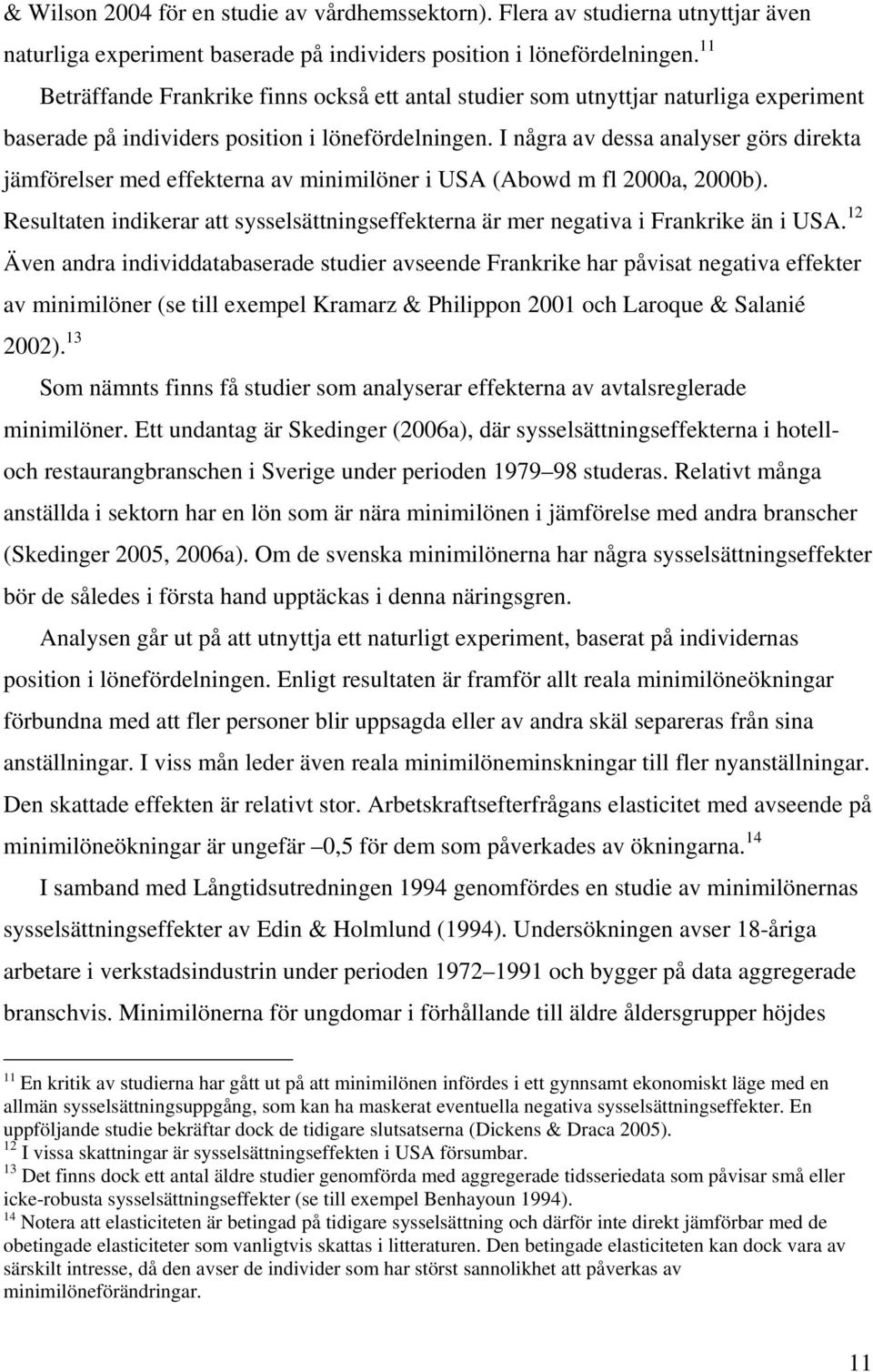 & Wilson 2004 för en studie av vårdhemssektorn). Flera av studierna utnyttjar även naturliga experiment baserade på individers position i lönefördelningen.$^{11}$

Beträffande Frankrike finns också ett antal studier som utnyttjar naturliga experiment baserade på individers position i lönefördelningen. I några av dessa analyser görs direkta jämförelser med effekterna av minimilöner i USA (Abowd m fl 2000a, 2000b). Resultaten indikerar att sysselsättningseffekterna är mer negativa i Frankrike än i USA.$^{12}$ Även andra individdatabaserade studier avseende Frankrike har påvisat negativa effekter av minimilöner (se till exempel Kramarz & Philippon 2001 och Laroque & Salanié 2002).$^{13}$

Som nämnts finns få studier som analyserar effekterna av avtalsreglerade minimilöner. Ett undantag är Skedinger (2006a), där sysselsättningseffekterna i hotell- och restaurangbranschen i Sverige under perioden 1979–98 studeras. Relativt många anställda i sektorn har en lön som är nära minimilönen i jämförelse med andra branscher (Skedinger 2005, 2006a). Om de svenska minimilönerna har några sysselsättningseffekter bör de således i första hand upptäckas i denna näringsgren.

Analysen går ut på att utnyttja ett naturligt experiment, baserat på individernas position i lönefördelningen. Enligt resultaten är framför allt reala minimilöneökningar förbundna med att fler personer blir uppsagda eller av andra skäl separeras från sina anställningar. I viss mån leder även reala minimilöneminskningar till fler nyanställningar. Den skattade effekten är relativt stor. Arbetskraftsefterfrågans elasticitet med avseende på minimilöneökningar är ungefär –0,5 för dem som påverkades av ökningarna.$^{14}$

I samband med Långtidsutredningen 1994 genomfördes en studie av minimilönernas sysselsättningseffekter av Edin & Holmlund (1994). Undersökningen avser 18-åriga arbetare i verkstadsindustrin under perioden 1972–1991 och bygger på data aggregerade branschvis. Minimilönerna för ungdomar i förhållande till äldre åldersgrupper höjdes

$^{11}$ En kritik av studierna har gått ut på att minimilönen infördes i ett gynnsamt ekonomiskt läge med en allmän sysselsättningsuppgång, som kan ha maskerat eventuella negativa sysselsättningseffekter. En uppföljande studie bekräftar dock de tidigare slutsatserna (Dickens & Draca 2005).
$^{12}$ I vissa skattningar är sysselsättningseffekten i USA försumbar.
$^{13}$ Det finns dock ett antal äldre studier genomförda med aggregerade tidsseriedata som påvisar små eller icke-robusta sysselsättningseffekter (se till exempel Benhayoun 1994).
$^{14}$ Notera att elasticiteten är betingad på tidigare sysselsättning och därför inte direkt jämförbar med de obetingade elasticiteter som vanligtvis skattas i litteraturen. Den betingade elasticiteten kan dock vara av särskilt intresse, då den avser de individer som har störst sannolikhet att påverkas av minimilöneförändringar.

11